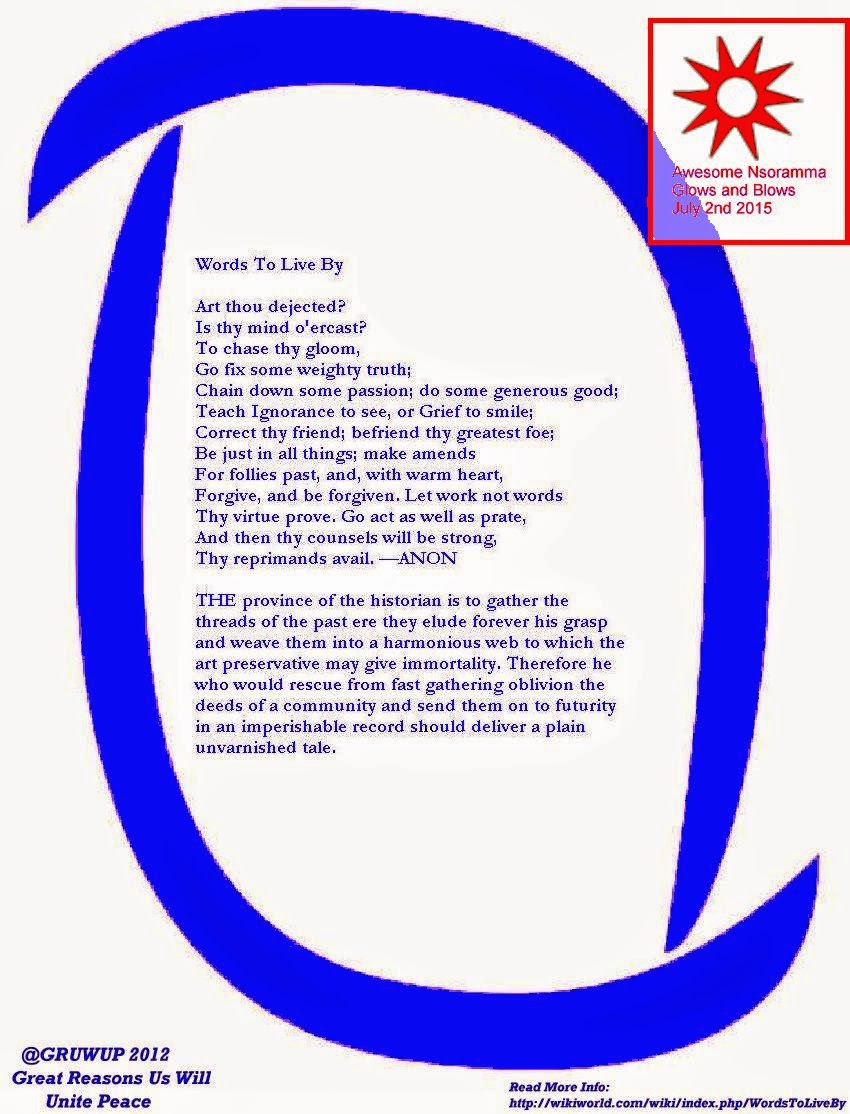 Awesome Nsoramma
Glows and Blows
July 2nd 2015

Words To Live By

Art thou dejected?
Is thy mind o'ercast?
To chase thy gloom,
Go fix some weighty truth;
Chain down some passion; do some generous good;
Teach Ignorance to see, or Grief to smile;
Correct thy friend; befriend thy greatest foe;
Be just in all things; make amends
For follies past, and, with warm heart,
Forgive, and be forgiven. Let work not words
Thy virtue prove. Go act as well as prate,
And then thy counsels will be strong,
Thy reprimands avail. —ANON

THE province of the historian is to gather the threads of the past ere they elude forever his grasp and weave them into a harmonious web to which the art preservative may give immortality. Therefore he who would rescue from fast gathering oblivion the deeds of a community and send them on to futurity in an imperishable record should deliver a plain unvarnished tale.

@GRUWUP 2012
Great Reasons Us Will
Unite Peace

Read More Info:
http://wikiworld.com/wiki/index.php/WordsToLiveBy